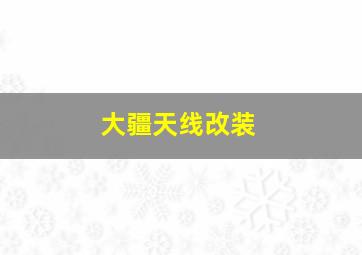 大疆天线改装